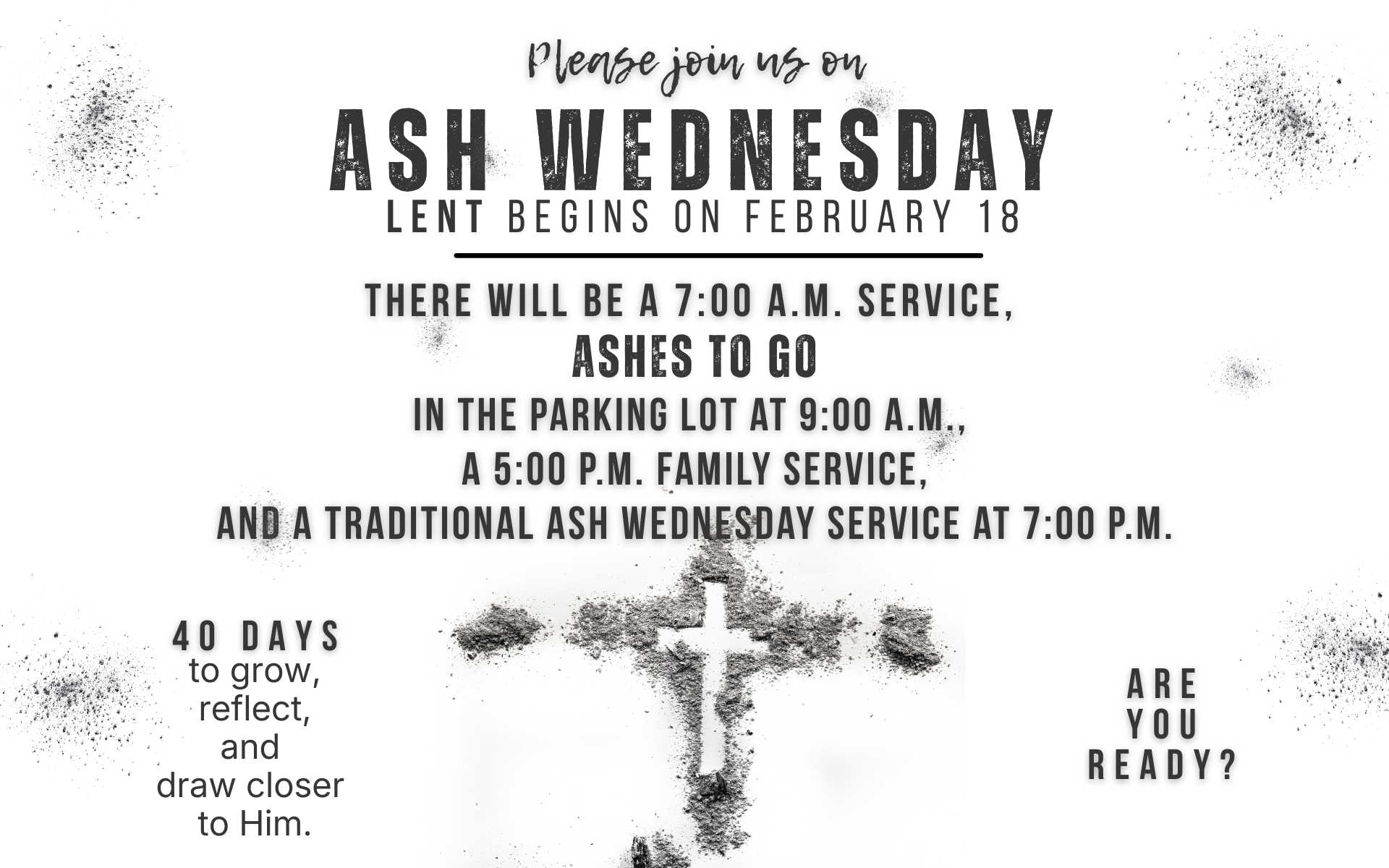 Please join us on

ASH WEDNESDAY

LENT BEGINS ON FEBRUARY 18

THERE WILL BE A 7:00 A.M. SERVICE,

ASHES TO GO

IN THE PARKING LOT AT 9:00 A.M.,

A 5:00 P.M. FAMILY SERVICE,

AND A TRADITIONAL ASH WEDNESDAY SERVICE AT 7:00 P.M.

40 DAYS
to grow,
reflect,
and
draw closer
to Him.

ARE
YOU
READY?